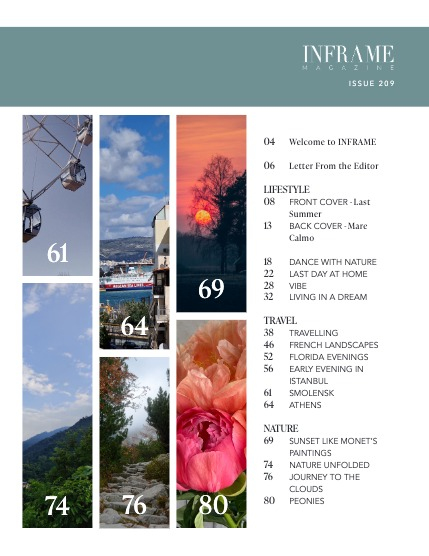 INFRAME
MAGAZINE

ISSUE 209

61

64

69

74

76

80

04 Welcome to INFRAME

06 Letter From the Editor

LIFESTYLE
08 FRONT COVER - Last Summer
13 BACK COVER - Mare Calmo

18 DANCE WITH NATURE
22 LAST DAY AT HOME
28 VIBE
32 LIVING IN A DREAM

TRAVEL
38 TRAVELLING
46 FRENCH LANDSCAPES
52 FLORIDA EVENINGS
56 EARLY EVENING IN ISTANBUL
61 SMOLENSK
64 ATHENS

NATURE
69 SUNSET LIKE MONET'S PAINTINGS
74 NATURE UNFOLDED
76 JOURNEY TO THE CLOUDS
80 PEONIES